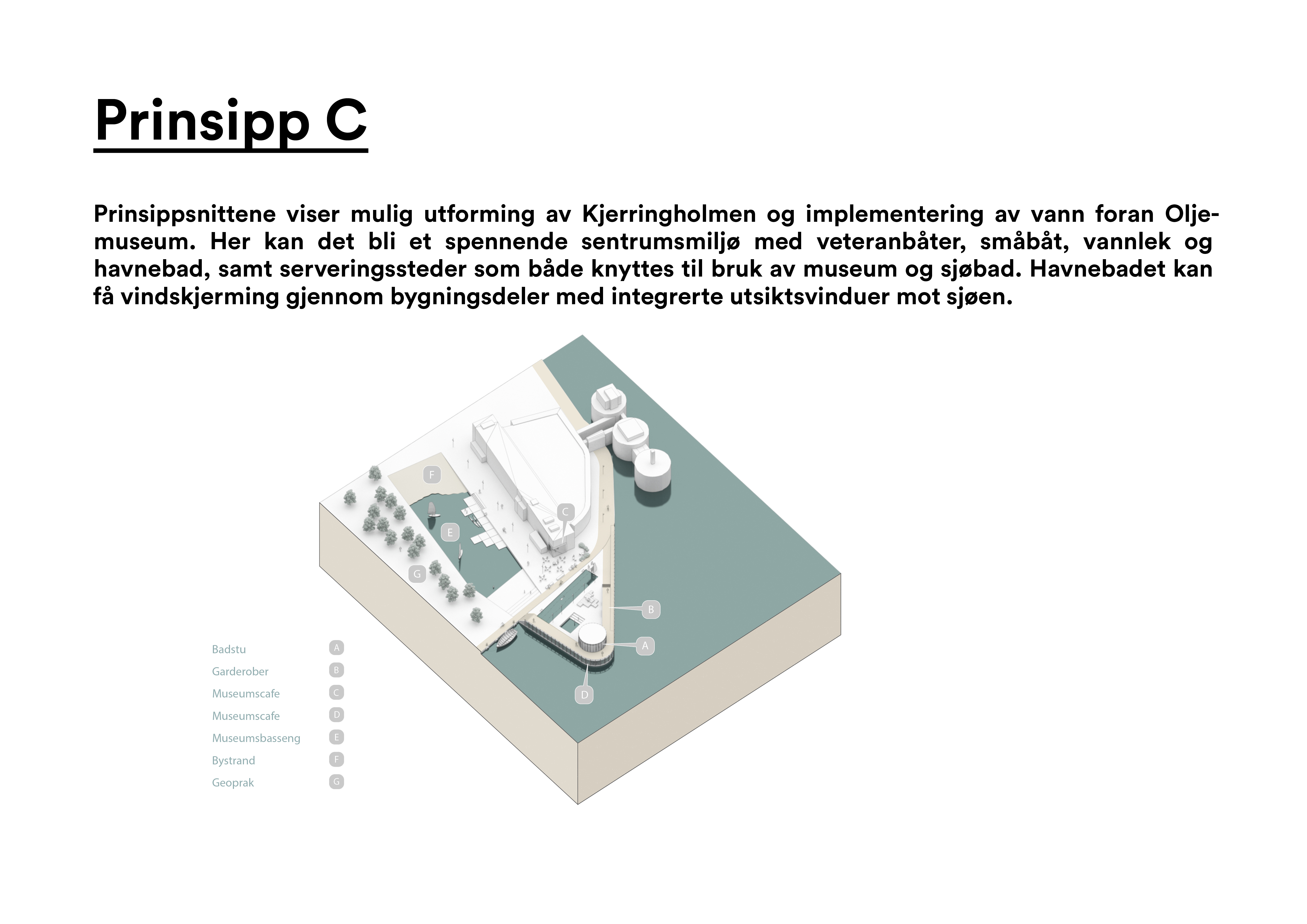 Prinsipp C

Prinsippsnittene viser mulig utforming av Kjerringholmen og implementering av vann foran Oljemuseum. Her kan det bli et spennende sentrumsmiljø med veteranbåter, småbåt, vannlek og havnebad, samt serveringssteder som både knyttes til bruk av museum og sjøbad. Havnebadet kan få vindskjerming gjennom bygningsdeler med integrerte utsiktsvinduer mot sjøen.

F
C
E
G
B
A
D

Badstu A
Garderober B
Museumscafe C
Museumscafe D
Museumsbasseng E
Bystrand F
Geoprak G